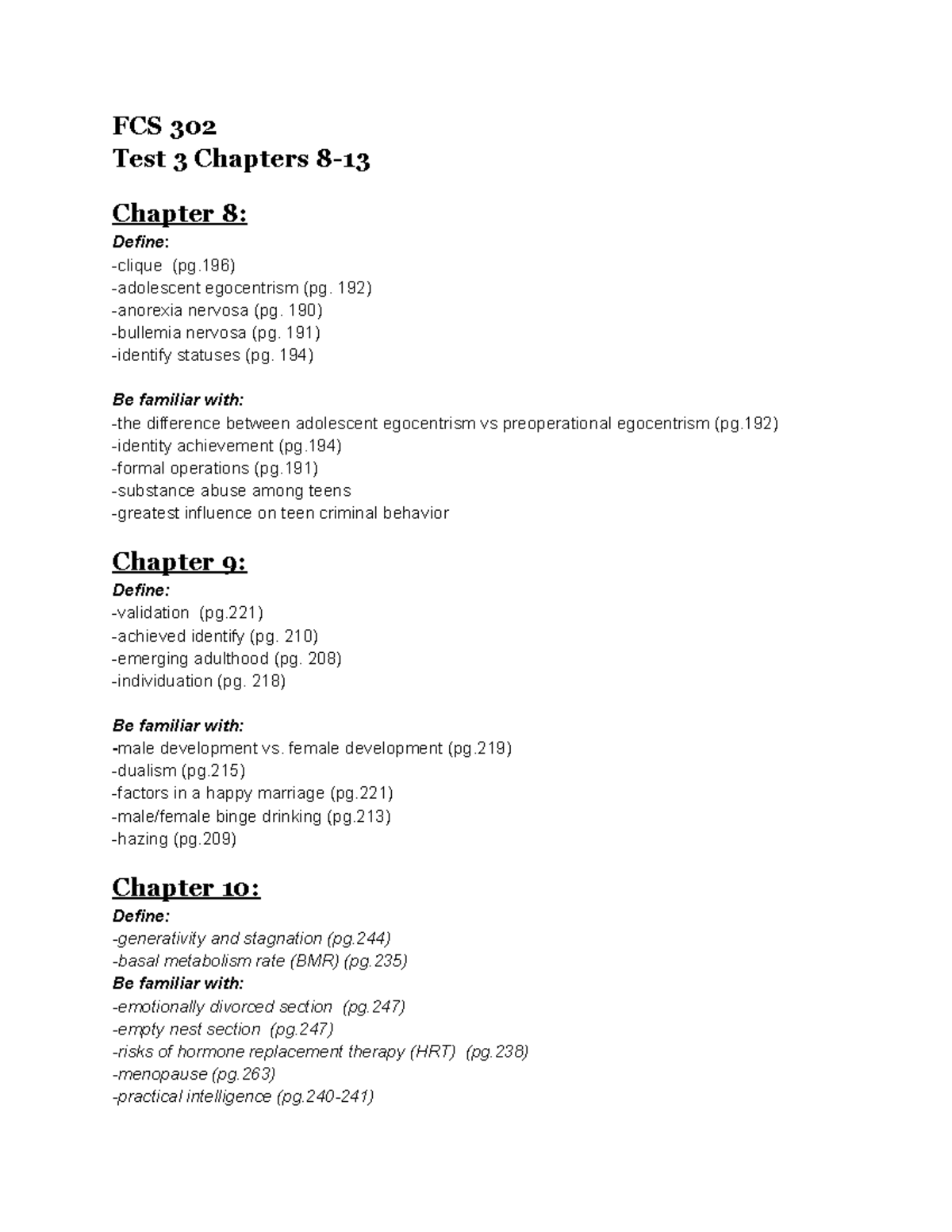 FCS 302
Test 3 Chapters 8-13

Chapter 8:
Define:
-clique (pg.196)
-adolescent egocentrism (pg. 192)
-anorexia nervosa (pg. 190)
-bullemia nervosa (pg. 191)
-identify statuses (pg. 194)

Be familiar with:
-the difference between adolescent egocentrism vs preoperational egocentrism (pg.192)
-identity achievement (pg.194)
-formal operations (pg.191)
-substance abuse among teens
-greatest influence on teen criminal behavior

Chapter 9:
Define:
-validation (pg.221)
-achieved identify (pg. 210)
-emerging adulthood (pg. 208)
-individuation (pg. 218)

Be familiar with:
-male development vs. female development (pg.219)
-dualism (pg.215)
-factors in a happy marriage (pg.221)
-male/female binge drinking (pg.213)
-hazing (pg.209)

Chapter 10:
Define:
-generativity and stagnation (pg.244)
-basal metabolism rate (BMR) (pg.235)
Be familiar with:
-emotionally divorced section (pg.247)
-empty nest section (pg.247)
-risks of hormone replacement therapy (HRT) (pg.238)
-menopause (pg.263)
-practical intelligence (pg.240-241)